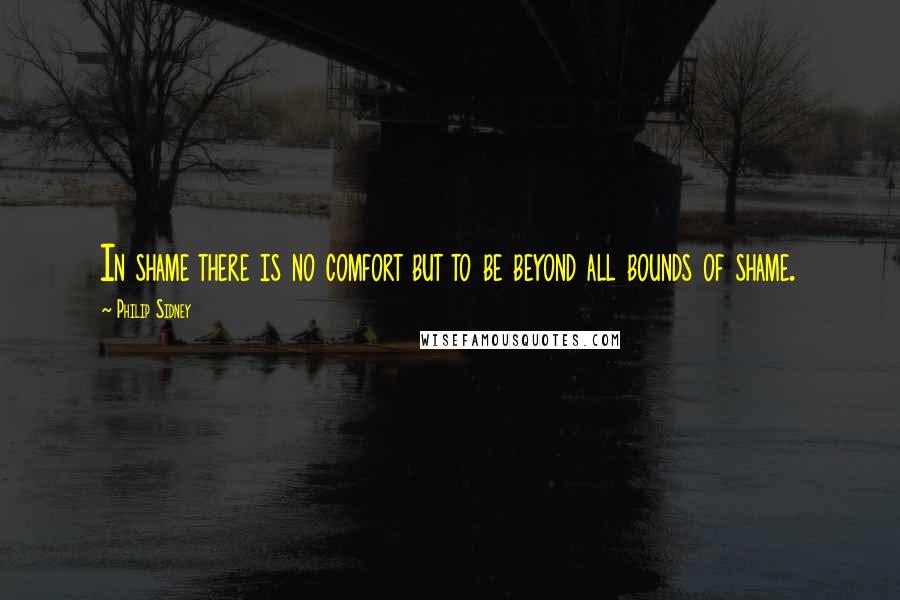 In shame there is no comfort but to be beyond all bounds of shame.

~ Philip Sidney

WISEFAMOUSQUOTES.COM